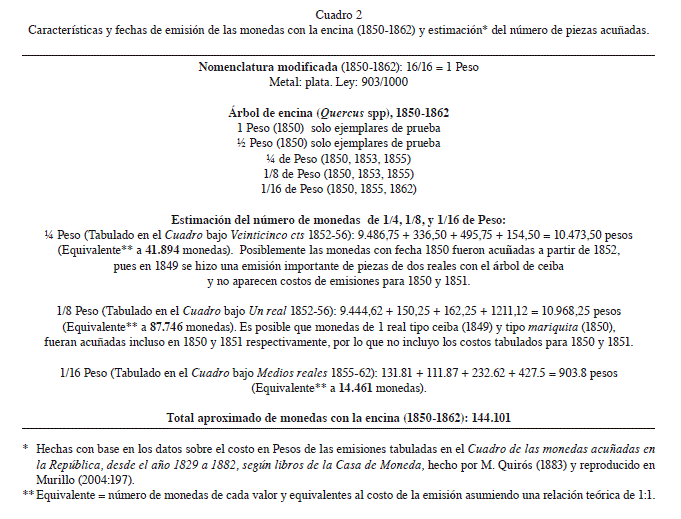 Cuadro 2
Características y fechas de emisión de las monedas con la encina (1850-1862) y estimación* del número de piezas acuñadas.

Nomenclatura modificada (1850-1862): 16/16 = 1 Peso
Metal: plata. Ley: 903/1000

Árbol de encina (Quercus spp), 1850-1862
1 Peso (1850) solo ejemplares de prueba
½ Peso (1850) solo ejemplares de prueba
¼ de Peso (1850, 1853, 1855)
1/8 de Peso (1850, 1853, 1855)
1/16 de Peso (1850, 1855, 1862)

Estimación del número de monedas de 1/4, 1/8, y 1/16 de Peso:
¼ Peso (Tabulado en el Cuadro bajo Veinticinco cts 1852-56): 9.486,75 + 336,50 + 495,75 + 154,50 = 10.473,50 pesos (Equivalente** a 41.894 monedas). Posiblemente las monedas con fecha 1850 fueron acuñadas a partir de 1852, pues en 1849 se hizo una emisión importante de piezas de dos reales con el árbol de ceiba y no aparecen costos de emisiones para 1850 y 1851.

1/8 Peso (Tabulado en el Cuadro bajo Un real 1852-56): 9.444,62 + 150,25 + 162,25 + 1211,12 = 10.968,25 pesos (Equivalente** a 87.746 monedas). Es posible que monedas de 1 real tipo ceiba (1849) y tipo mariquita (1850), fueran acuñadas incluso en 1850 y 1851 respectivamente, por lo que no incluyo los costos tabulados para 1850 y 1851.

1/16 Peso (Tabulado en el Cuadro bajo Medios reales 1855-62): 131.81 + 111.87 + 232.62 + 427.5 = 903.8 pesos (Equivalente** a 14.461 monedas).

Total aproximado de monedas con la encina (1850-1862): 144.101

* Hechas con base en los datos sobre el costo en Pesos de las emisiones tabuladas en el Cuadro de las monedas acuñadas en la República, desde el año 1829 a 1882, según libros de la Casa de Moneda, hecho por M. Quirós (1883) y reproducido en Murillo (2004:197).
** Equivalente = número de monedas de cada valor y equivalentes al costo de la emisión asumiendo una relación teórica de 1:1.